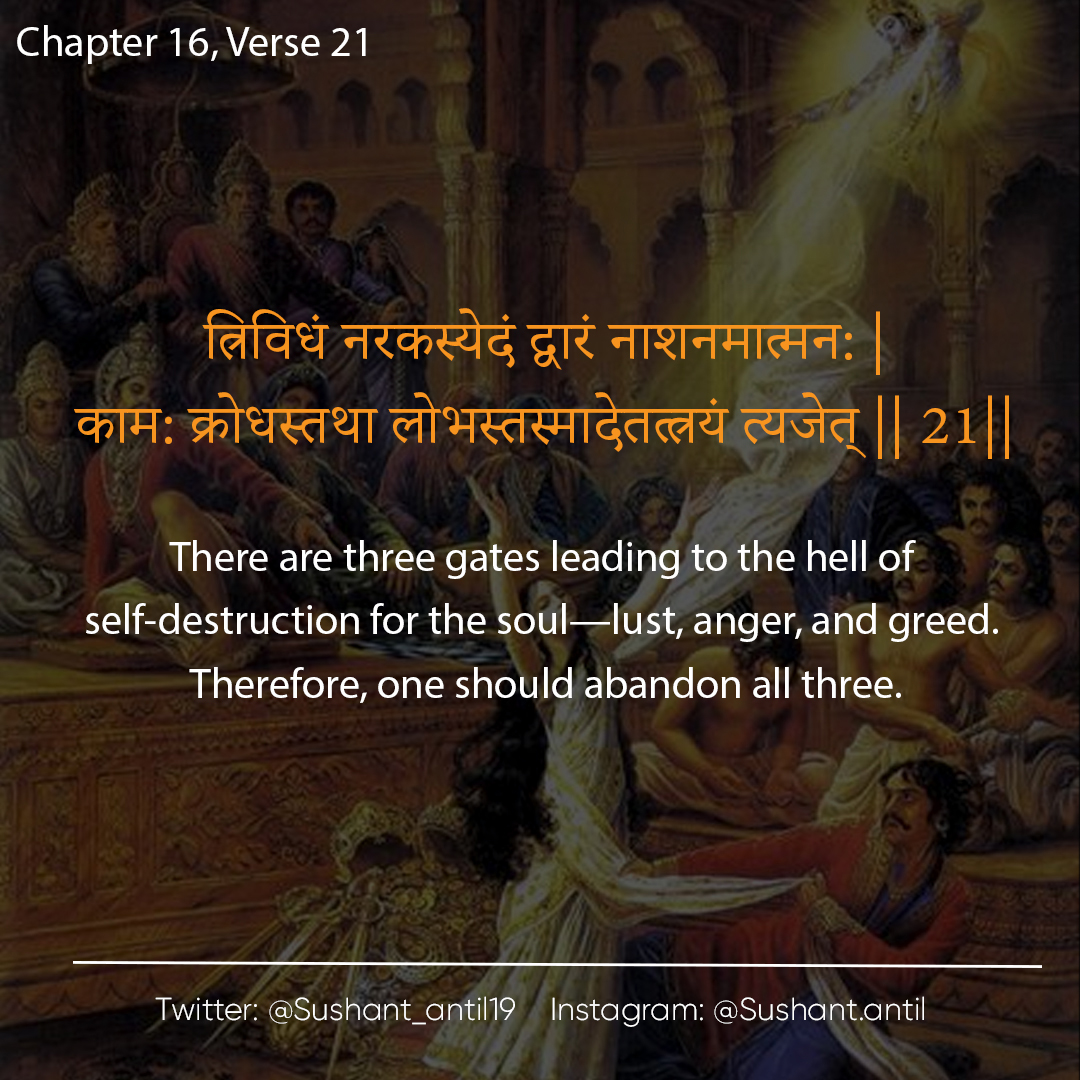 Chapter 16, Verse 21

त्रिविधं नरकस्येदं द्वारं नाशनमात्मन: |
काम: क्रोधस्तथा लोभस्तस्मादेतत्त्रयं त्यजेत् || 21||

There are three gates leading to the hell of self-destruction for the soul—lust, anger, and greed. Therefore, one should abandon all three.

Twitter: @Sushant_antil19 Instagram: @Sushant.antil